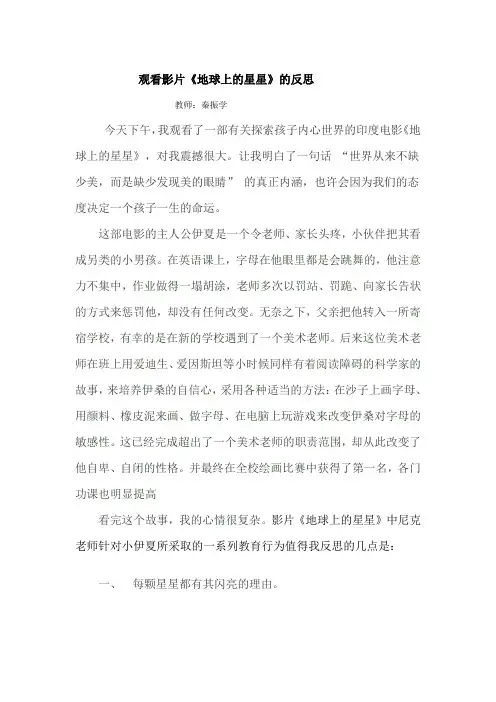 观看影片《地球上的星星》的反思

教师：秦振学

今天下午，我观看了一部有关探索孩子内心世界的印度电影《地球上的星星》，对我震撼很大。让我明白了一句话 “世界从来不缺少美，而是缺少发现美的眼睛” 的真正内涵，也许会因为我们的态度决定一个孩子一生的命运。

这部电影的主人公伊夏是一个令老师、家长头疼，小伙伴把其看成另类的小男孩。在英语课上，字母在他眼里都是会跳舞的，他注意力不集中，作业做得一塌胡涂，老师多次以罚站、罚跪、向家长告状的方式来惩罚他，却没有任何改变。无奈之下，父亲把他转入一所寄宿学校，有幸的是在新的学校遇到了一个美术老师。后来这位美术老师在班上用爱迪生、爱因斯坦等小时候同样有着阅读障碍的科学家的故事，来培养伊桑的自信心，采用各种适当的方法：在沙子上画字母、用颜料、橡皮泥来画、做字母、在电脑上玩游戏来改变伊桑对字母的敏感性。这已经完成超出了一个美术老师的职责范围，却从此改变了他自卑、自闭的性格。并最终在全校绘画比赛中获得了第一名，各门功课也明显提高

看完这个故事，我的心情很复杂。影片《地球上的星星》中尼克老师针对小伊夏所采取的一系列教育行为值得我反思的几点是：

一、 每颗星星都有其闪亮的理由。